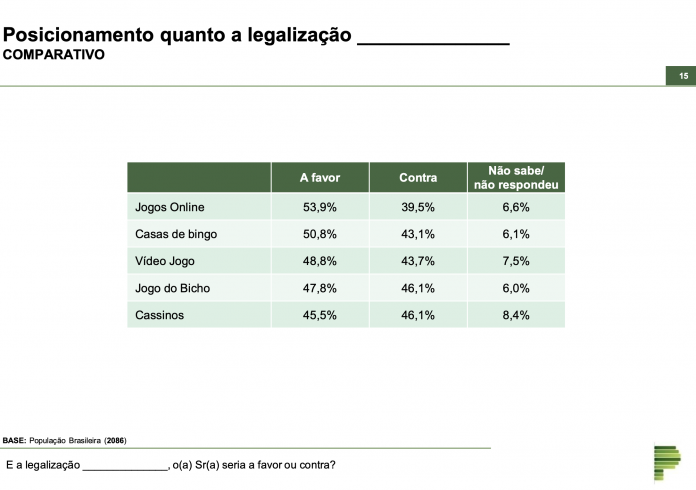 Posicionamento quanto a legalização ______________
COMPARATIVO

15

| | A favor | Contra | Não sabe/ não respondeu |
|---|---|---|---|
| Jogos Online | 53,9% | 39,5% | 6,6% |
| Casas de bingo | 50,8% | 43,1% | 6,1% |
| Vídeo Jogo | 48,8% | 43,7% | 7,5% |
| Jogo do Bicho | 47,8% | 46,1% | 6,0% |
| Cassinos | 45,5% | 46,1% | 8,4% |

BASE: População Brasileira (2086)

E a legalização ______________, o(a) Sr(a) seria a favor ou contra?